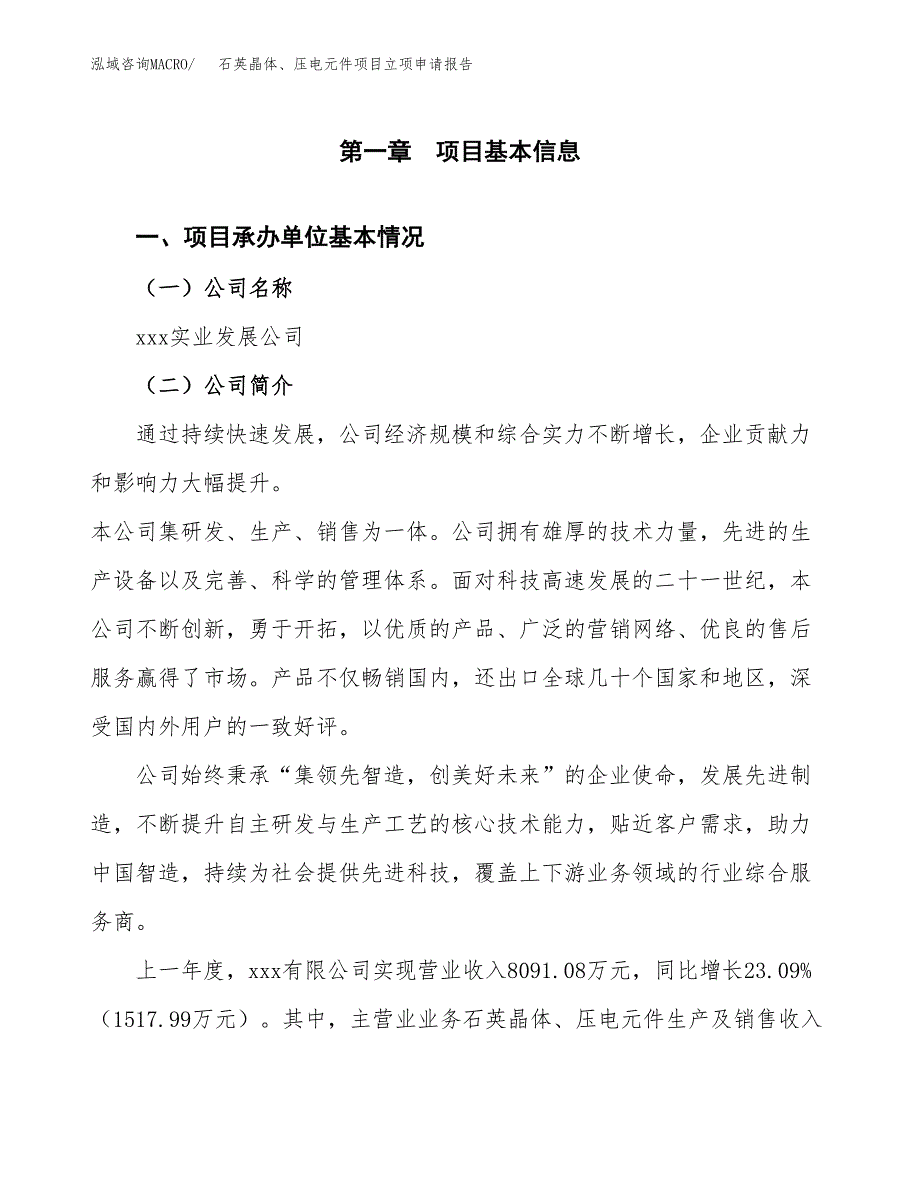 泓域咨询MACRO/　石英晶体、压电元件项目立项申请报告

第一章　项目基本信息

一、项目承办单位基本情况

（一）公司名称

xxx实业发展公司

（二）公司简介

通过持续快速发展，公司经济规模和综合实力不断增长，企业贡献力和影响力大幅提升。

本公司集研发、生产、销售为一体。公司拥有雄厚的技术力量，先进的生产设备以及完善、科学的管理体系。面对科技高速发展的二十一世纪，本公司不断创新，勇于开拓，以优质的产品、广泛的营销网络、优良的售后服务赢得了市场。产品不仅畅销国内，还出口全球几十个国家和地区，深受国内外用户的一致好评。

公司始终秉承“集领先智造，创美好未来”的企业使命，发展先进制造，不断提升自主研发与生产工艺的核心技术能力，贴近客户需求，助力中国智造，持续为社会提供先进科技，覆盖上下游业务领域的行业综合服务商。

上一年度，xxx有限公司实现营业收入8091.08万元，同比增长23.09%（1517.99万元）。其中，主营业业务石英晶体、压电元件生产及销售收入